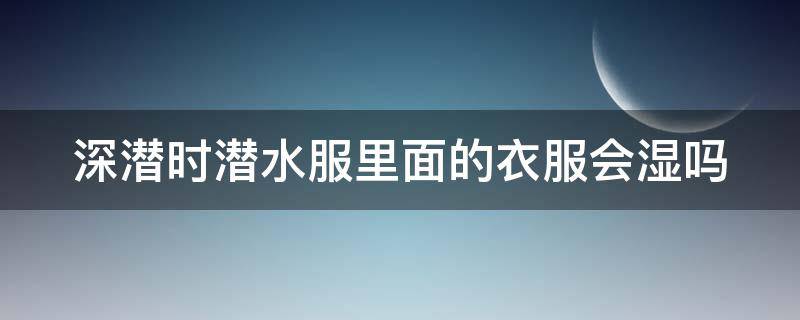 深潜时潜水服里面的衣服会湿吗